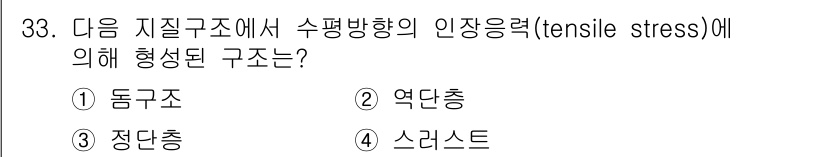 33. 다음 지질구조에서 수평방향의 인장응력(tensile stress)에 의해 형성된 구조는?

① 돔구조
② 역단층
③ 정단층
④ 스러스트